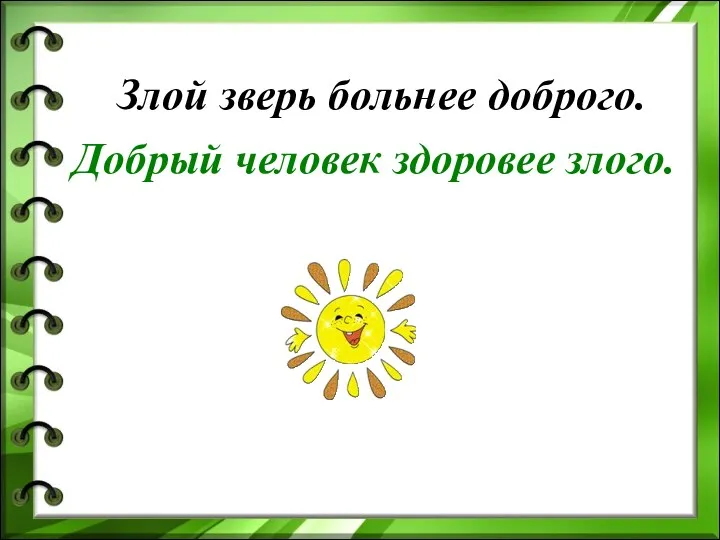 Злой зверь больнее доброго.

Добрый человек здоровее злого.